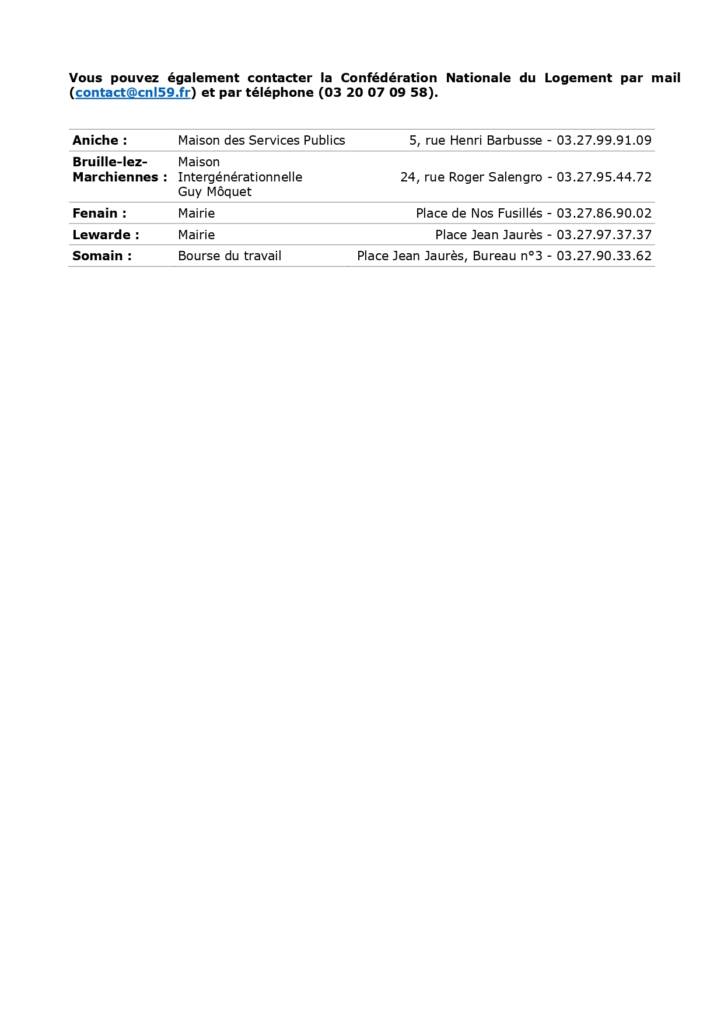 Vous pouvez également contacter la Confédération Nationale du Logement par mail (contact@cnl59.fr) et par téléphone (03 20 07 09 58).

| | | |
|---|---|---|
| Aniche : | Maison des Services Publics | 5, rue Henri Barbusse - 03.27.99.91.09 |
| Bruille-lez-Marchiennes : | Maison Intergénérationnelle Guy Môquet | 24, rue Roger Salengro - 03.27.95.44.72 |
| Fenain : | Mairie | Place de Nos Fusillés - 03.27.86.90.02 |
| Lewarde : | Mairie | Place Jean Jaurès - 03.27.97.37.37 |
| Somain : | Bourse du travail | Place Jean Jaurès, Bureau n°3 - 03.27.90.33.62 |